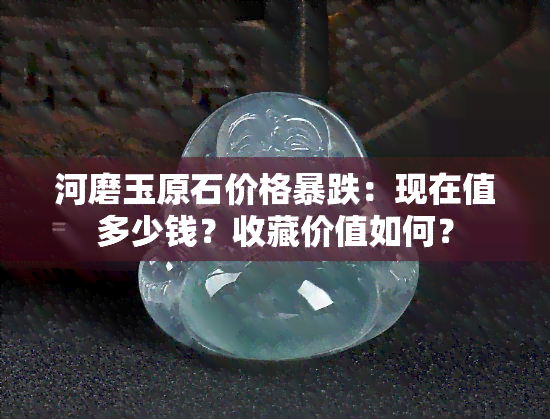 河磨玉原石价格暴跌：现在值多少钱？收藏价值如何？